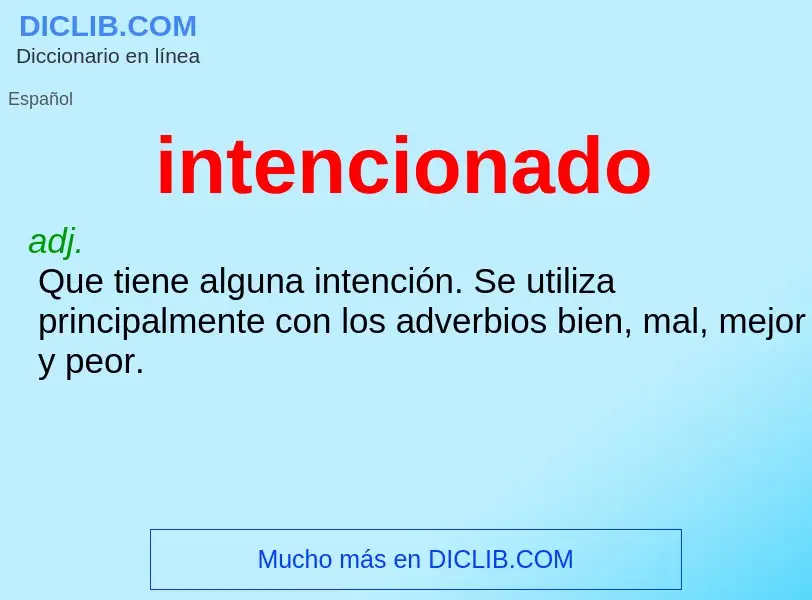 DICLIB.COM
Diccionario en línea

Español

intencionado

adj.
Que tiene alguna intención. Se utiliza principalmente con los adverbios bien, mal, mejor y peor.

Mucho más en DICLIB.COM